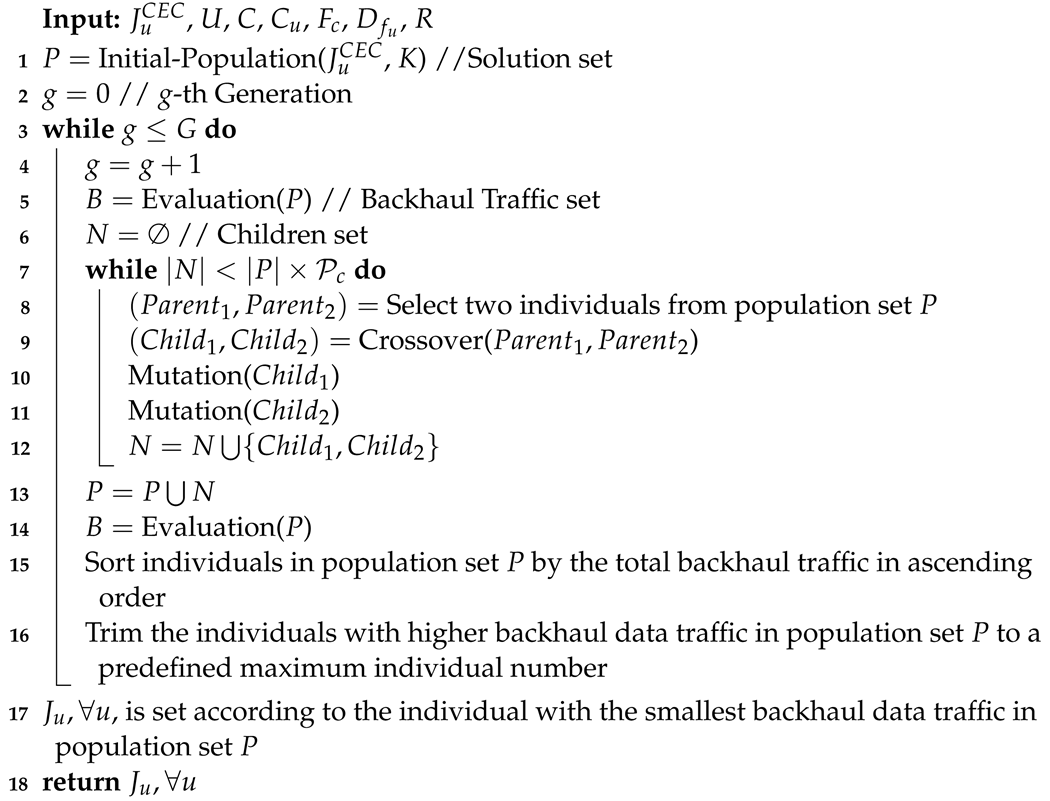 **Input:** $J_u^{CEC}$, $U$, $C$, $C_u$, $F_c$, $D_{f_u}$, $R$
1 $P$ = Initial-Population($J_u^{CEC}$, $K$) //Solution set
2 $g = 0$ // $g$-th Generation
3 **while** $g \leq G$ **do**
4 $g = g + 1$
5 $B$ = Evaluation($P$) // Backhaul Traffic set
6 $N = \emptyset$ // Children set
7 **while** $|N| < |P| \times \mathcal{P}_c$ **do**
8 $(Parent_1, Parent_2)$ = Select two individuals from population set $P$
9 $(Child_1, Child_2)$ = Crossover($Parent_1, Parent_2$)
10 Mutation($Child_1$)
11 Mutation($Child_2$)
12 $N = N \bigcup \{Child_1, Child_2\}$
13 $P = P \bigcup N$
14 $B$ = Evaluation($P$)
15 Sort individuals in population set $P$ by the total backhaul traffic in ascending order
16 Trim the individuals with higher backhaul data traffic in population set $P$ to a predefined maximum individual number
17 $J_u, \forall u$, is set according to the individual with the smallest backhaul data traffic in population set $P$
18 **return** $J_u, \forall u$